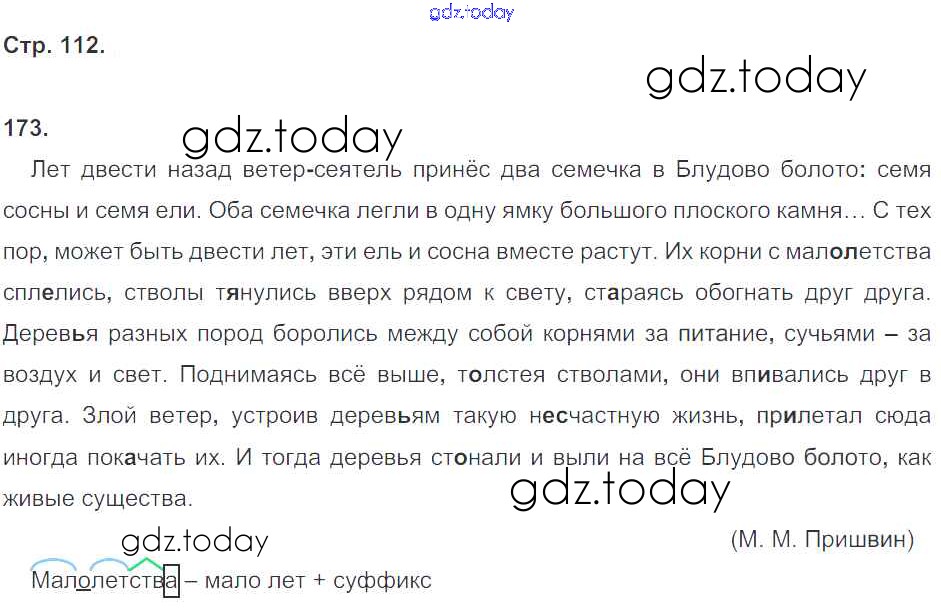 Стр. 112.

173.

Лет двести назад ветер-сеятель принёс два семечка в Блудово болото: семя сосны и семя ели. Оба семечка легли в одну ямку большого плоского камня… С тех пор, может быть двести лет, эти ель и сосна вместе растут. Их корни с малолетства сплелись, стволы тянулись вверх рядом к свету, стараясь обогнать друг друга. Деревья разных пород боролись между собой корнями за питание, сучьями – за воздух и свет. Поднимаясь всё выше, толстея стволами, они впивались друг в друга. Злой ветер, устроив деревьям такую несчастную жизнь, прилетал сюда иногда покачать их. И тогда деревья стонали и выли на всё Блудово болото, как живые существа.

(М. М. Пришвин)

Малолетства – мало лет + суффикс

gdz.today